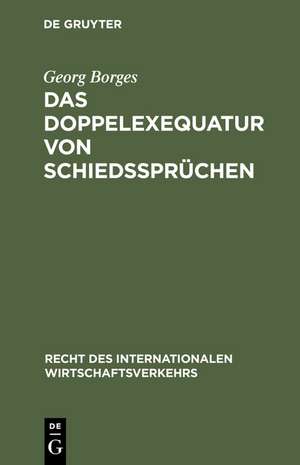 DE GRUYTER

Georg Borges

DAS DOPPELEXEQUATUR VON SCHIEDSSPRÜCHEN

RECHT DES INTERNATIONALEN WIRTSCHAFTSVERKEHRS

DE
G